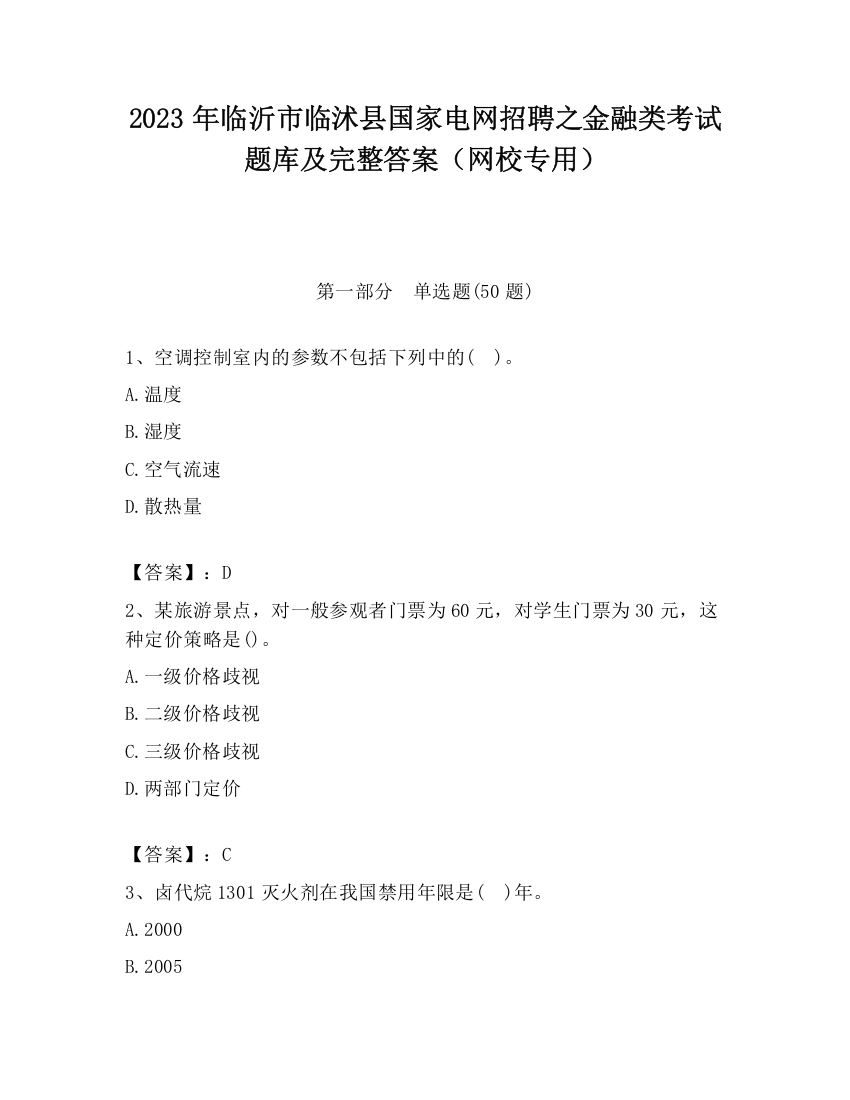 2023 年临沂市临沭县国家电网招聘之金融类考试题库及完整答案（网校专用）

第一部分　单选题(50 题)

1、空调控制室内的参数不包括下列中的(　)。

A.温度

B.湿度

C.空气流速

D.散热量

【答案】：D

2、某旅游景点，对一般参观者门票为 60 元，对学生门票为 30 元，这种定价策略是()。

A.一级价格歧视

B.二级价格歧视

C.三级价格歧视

D.两部门定价

【答案】：C

3、卤代烷 1301 灭火剂在我国禁用年限是(　)年。

A.2000

B.2005